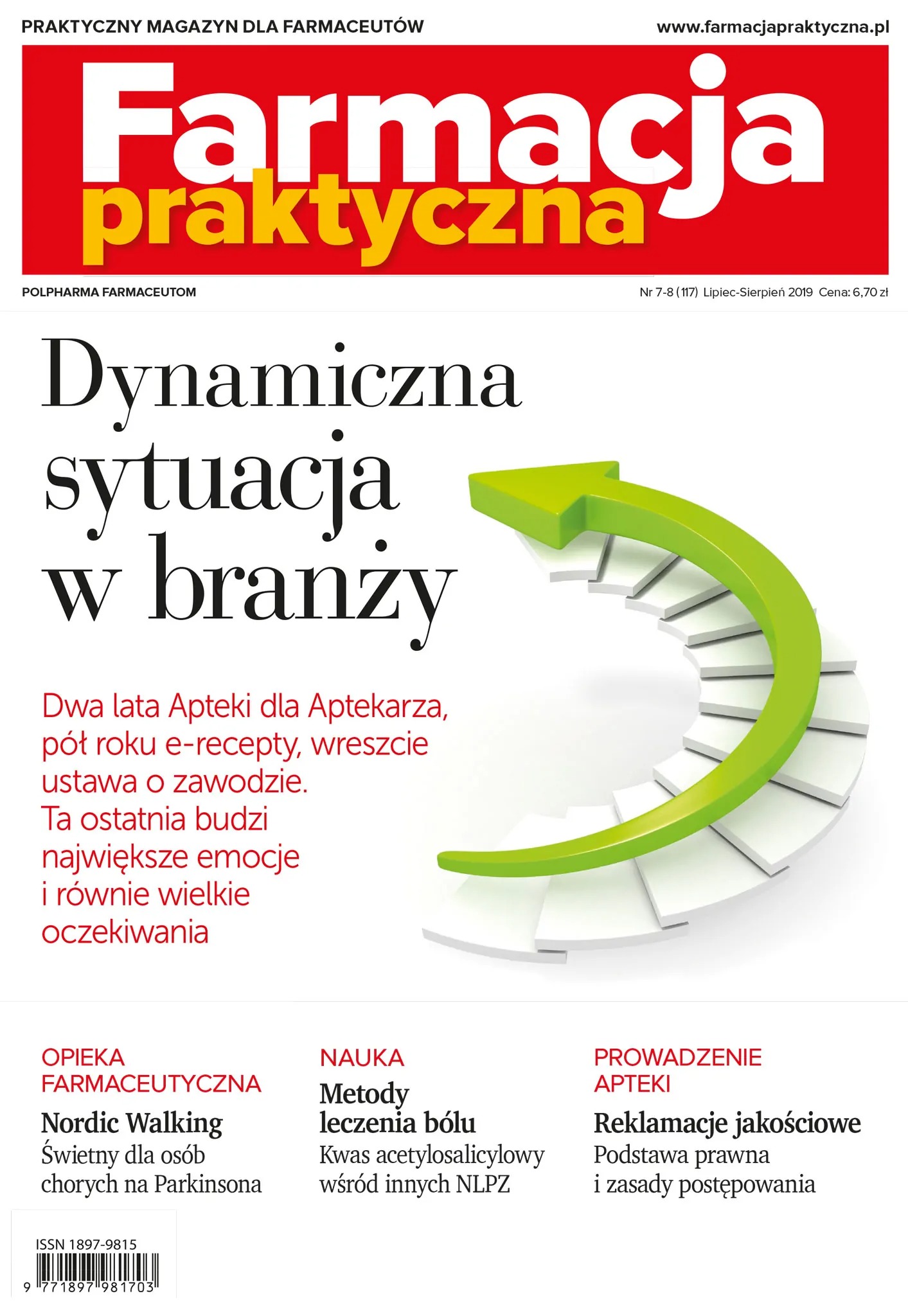 PRAKTYCZNY MAGAZYN DLA FARMACEUTÓW www.farmacjapraktyczna.pl

Farmacja praktyczna

POLPHARMA FARMACEUTOM Nr 7-8 (117) Lipiec-Sierpień 2019 Cena: 6,70 zł

Dynamiczna sytuacja w branży

Dwa lata Apteki dla Aptekarza, pół roku e-recepty, wreszcie ustawa o zawodzie. Ta ostatnia budzi największe emocje i równie wielkie oczekiwania

OPIEKA FARMACEUTYCZNA
Nordic Walking
Świetny dla osób chorych na Parkinsona

NAUKA
Metody leczenia bólu
Kwas acetylosalicylowy wśród innych NLPZ

PROWADZENIE APTEKI
Reklamacje jakościowe
Podstawa prawna i zasady postępowania

ISSN 1897-9815
9 771897 981703